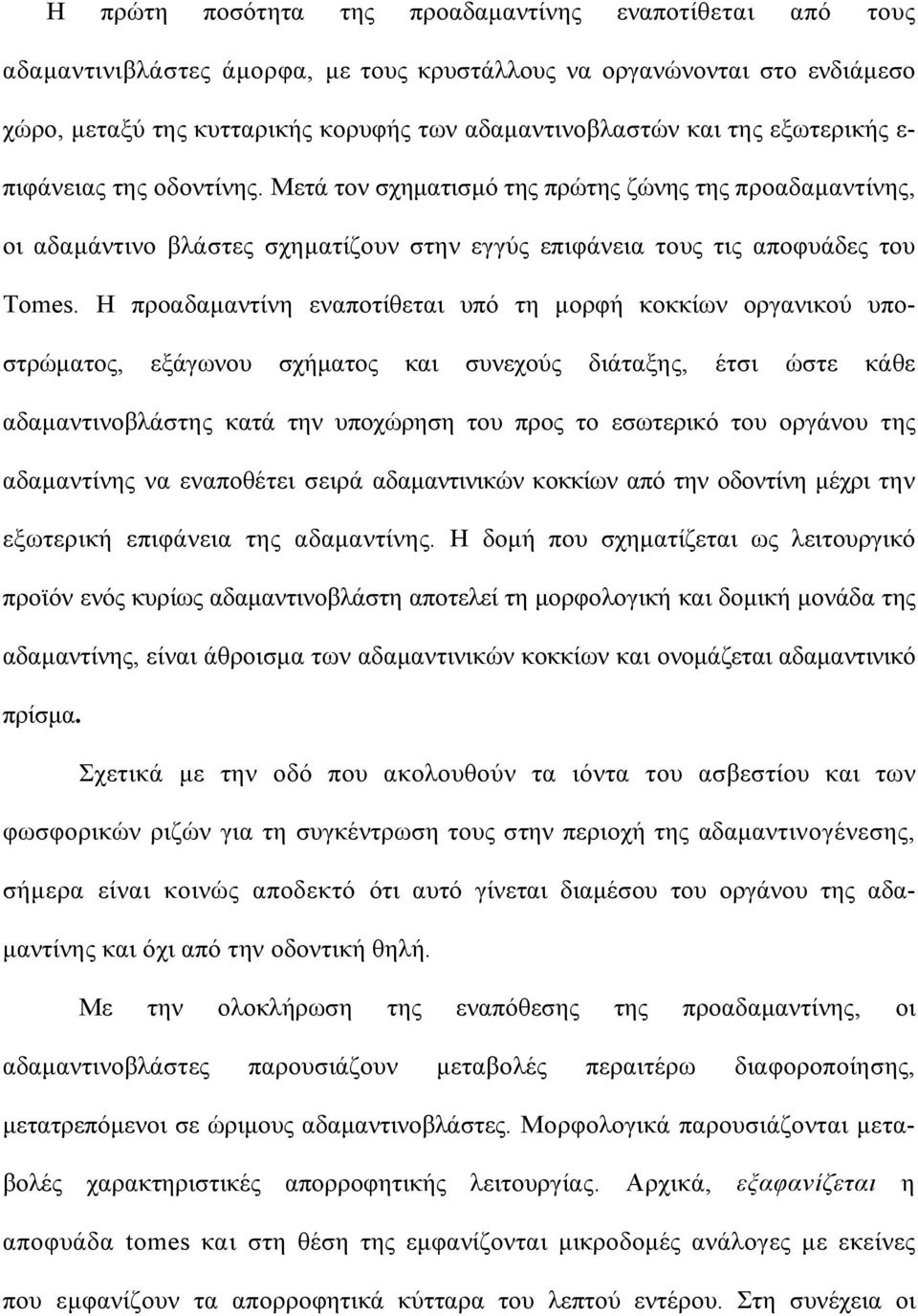 Η πρώτη ποσότητα της προαδαμαντίνης εναποτίθεται από τους αδαμαντινιβλάστες άμορφα, με τους κρυστάλλους να οργανώνονται στο ενδιάμεσο χώρο, μεταξύ της κυτταρικής κορυφής των αδαμαντινοβλαστών και της εξωτερικής επιφάνειας της οδοντίνης. Μετά τον σχηματισμό της πρώτης ζώνης της προαδαμαντίνης, οι αδαμάντινο βλάστες σχηματίζουν στην εγγύς επιφάνεια τους τις αποφυάδες του Tomes. Η προαδαμαντίνη εναποτίθεται υπό τη μορφή κοκκίων οργανικού υποστρώματος, εξάγωνου σχήματος και συνεχούς διάταξης, έτσι ώστε κάθε αδαμαντινοβλάστης κατά την υποχώρηση του προς το εσωτερικό του οργάνου της αδαμαντίνης να εναποθέτει σειρά αδαμαντινικών κοκκίων από την οδοντίνη μέχρι την εξωτερική επιφάνεια της αδαμαντίνης. Η δομή που σχηματίζεται ως λειτουργικό προϊόν ενός κυρίως αδαμαντινοβλάστη αποτελεί τη μορφολογική και δομική μονάδα της αδαμαντίνης, είναι άθροισμα των αδαμαντινικών κοκκίων και ονομάζεται αδαμαντινικό πρίσμα.

Σχετικά με την οδό που ακολουθούν τα ιόντα του ασβεστίου και των φωσφορικών ριζών για τη συγκέντρωση τους στην περιοχή της αδαμαντινογένεσης, σήμερα είναι κοινώς αποδεκτό ότι αυτό γίνεται διαμέσου του οργάνου της αδαμαντίνης και όχι από την οδοντική θηλή.

Με την ολοκλήρωση της εναπόθεσης της προαδαμαντίνης, οι αδαμαντινοβλάστες παρουσιάζουν μεταβολές περαιτέρω διαφοροποίησης, μετατρεπόμενοι σε ώριμους αδαμαντινοβλάστες. Μορφολογικά παρουσιάζονται μεταβολές χαρακτηριστικές απορροφητικής λειτουργίας. Αρχικά, εξαφανίζεται η αποφυάδα tomes και στη θέση της εμφανίζονται μικροδομές ανάλογες με εκείνες που εμφανίζουν τα απορροφητικά κύτταρα του λεπτού εντέρου. Στη συνέχεια οι